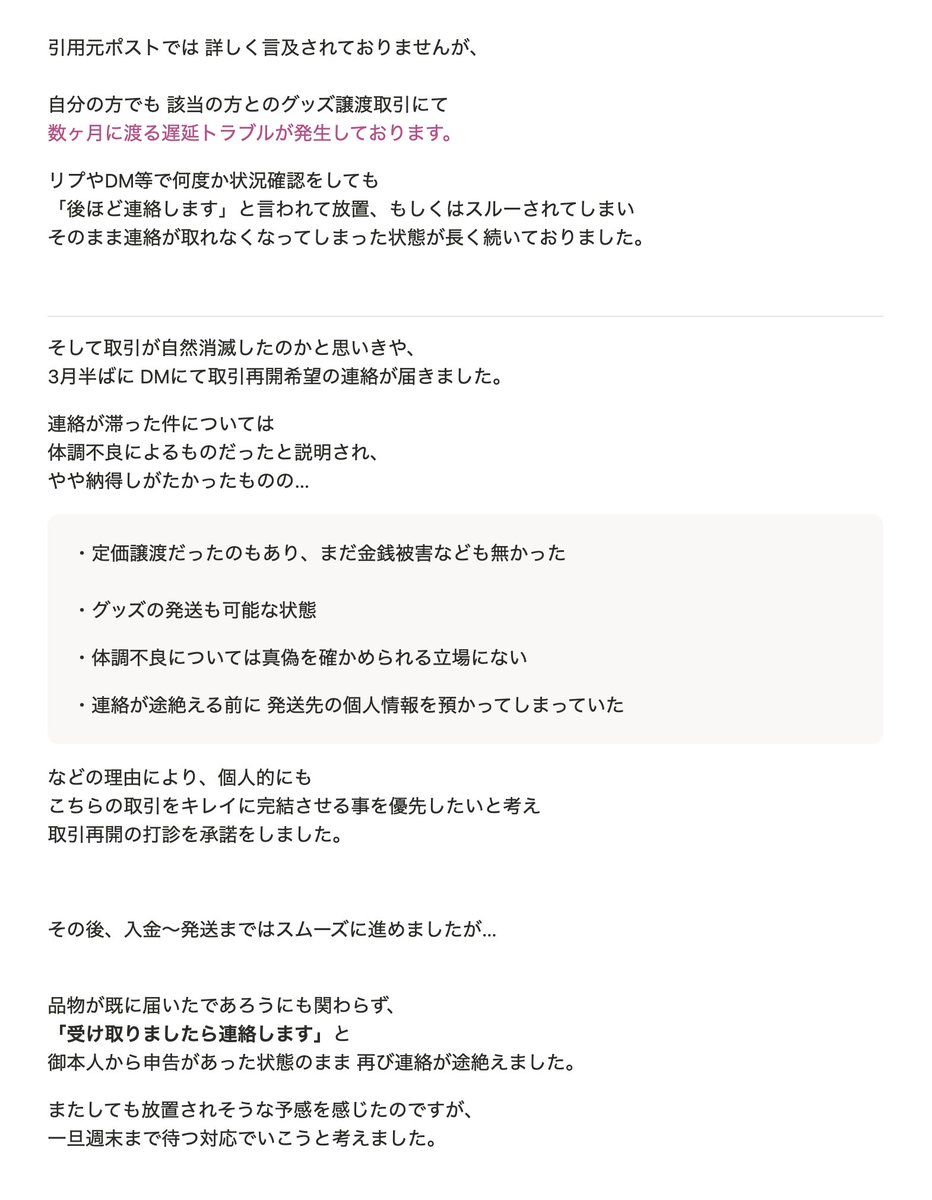 引用元ポストでは 詳しく言及されておりませんが、

自分の方でも 該当の方とのグッズ譲渡取引にて
数ヶ月に渡る遅延トラブルが発生しております。

リプやDM等で何度か状況確認をしても
「後ほど連絡します」と言われて放置、もしくはスルーされてしまい
そのまま連絡が取れなくなってしまった状態が長く続いておりました。

そして取引が自然消滅したのかと思いきや、
3月半ばに DMにて取引再開希望の連絡が届きました。

連絡が滞った件については
体調不良によるものだったと説明され、
やや納得しがたかったものの…

・定価譲渡だったのもあり、まだ金銭被害なども無かった

・グッズの発送も可能な状態

・体調不良については真偽を確かめられる立場にない

・連絡が途絶える前に 発送先の個人情報を預かってしまっていた

などの理由により、個人的にも
こちらの取引をキレイに完結させる事を優先したいと考え
取引再開の打診を承諾をしました。

その後、入金〜発送まではスムーズに進めましたが…

品物が既に届いたであろうにも関わらず、
「受け取りましたら連絡します」と
御本人から申告があった状態のまま 再び連絡が途絶えました。

またしても放置されそうな予感を感じたのですが、
一旦週末まで待つ対応でいこうと考えました。